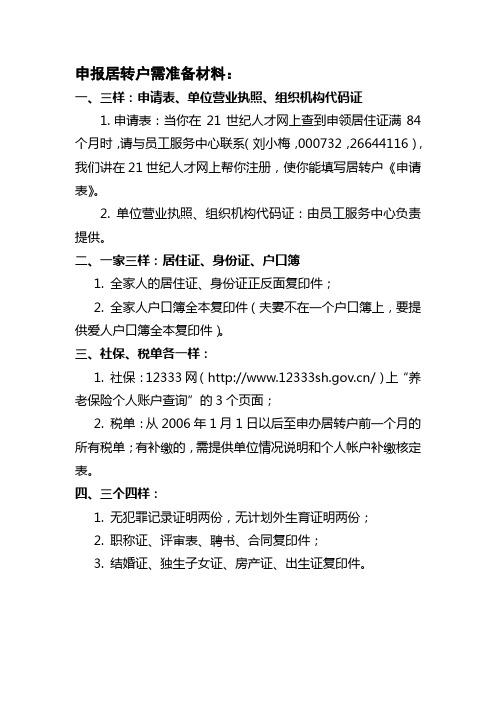 申报居转户需准备材料：

一、三样：申请表、单位营业执照、组织机构代码证

1. 申请表：当你在 21 世纪人才网上查到申领居住证满 84 个月时，请与员工服务中心联系（刘小梅，000732，26644116），我们讲在 21 世纪人才网上帮你注册，使你能填写居转户《申请表》。

2. 单位营业执照、组织机构代码证：由员工服务中心负责提供。

二、一家三样：居住证、身份证、户口簿

1. 全家人的居住证、身份证正反面复印件；

2. 全家人户口簿全本复印件（夫妻不在一个户口簿上，要提供爱人户口簿全本复印件）。

三、社保、税单各一样：

1. 社保：12333 网（http://www.12333sh.gov.cn/）上“养老保险个人账户查询”的 3 个页面；

2. 税单：从 2006 年 1 月 1 日以后至申办居转户前一个月的所有税单；有补缴的，需提供单位情况说明和个人帐户补缴核定表。

四、三个四样：

1. 无犯罪记录证明两份，无计划外生育证明两份；

2. 职称证、评审表、聘书、合同复印件；

3. 结婚证、独生子女证、房产证、出生证复印件。